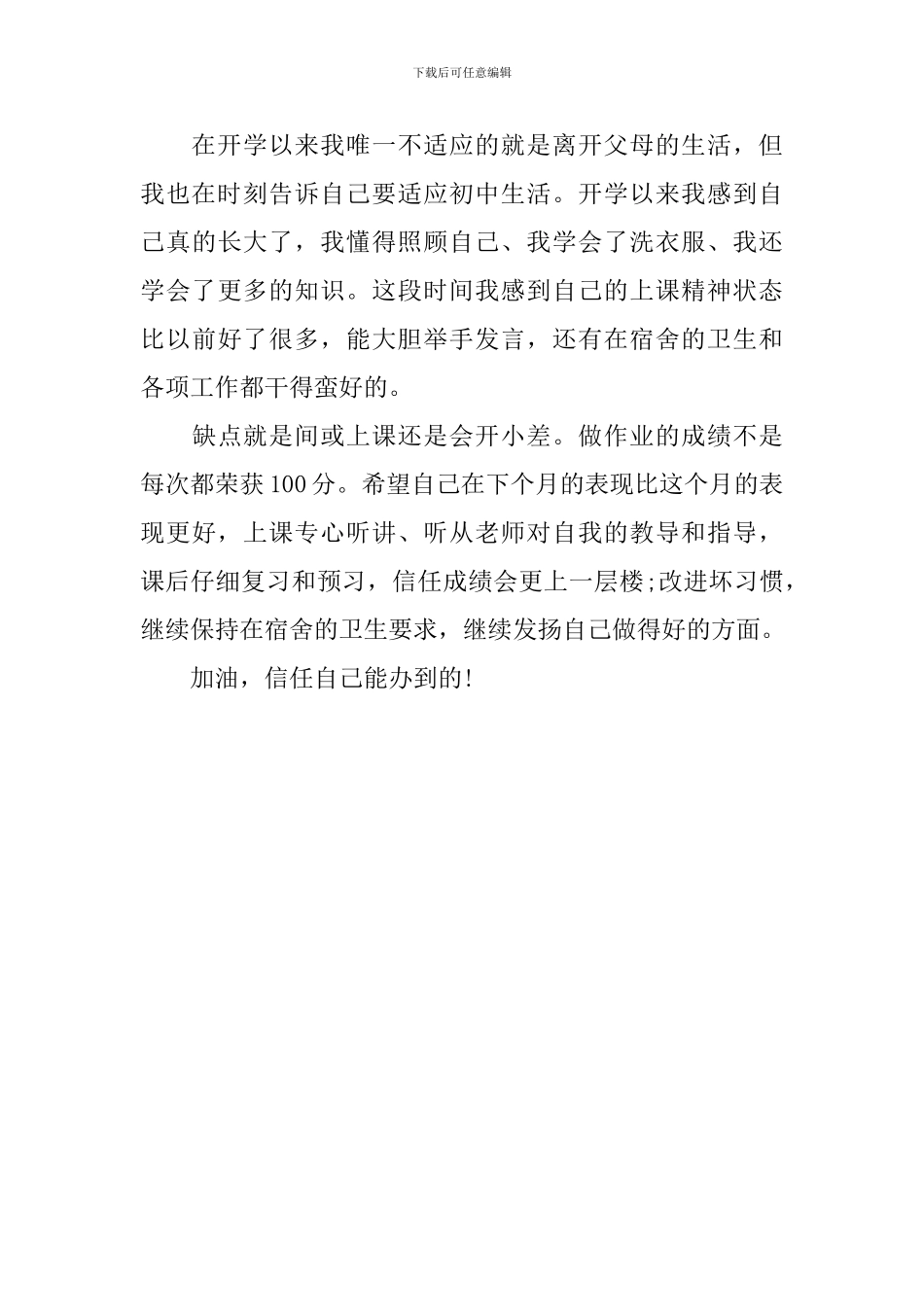 下载后可任意编辑

在开学以来我唯一不适应的就是离开父母的生活，但我也在时刻告诉自己要适应初中生活。开学以来我感到自己真的长大了，我懂得照顾自己、我学会了洗衣服、我还学会了更多的知识。这段时间我感到自己的上课精神状态比以前好了很多，能大胆举手发言，还有在宿舍的卫生和各项工作都干得蛮好的。

缺点就是间或上课还是会开小差。做作业的成绩不是每次都荣获100分。希望自己在下个月的表现比这个月的表现更好，上课专心听讲、听从老师对自我的教导和指导，课后仔细复习和预习，信任成绩会更上一层楼;改进坏习惯，继续保持在宿舍的卫生要求，继续发扬自己做得好的方面。

加油，信任自己能办到的!